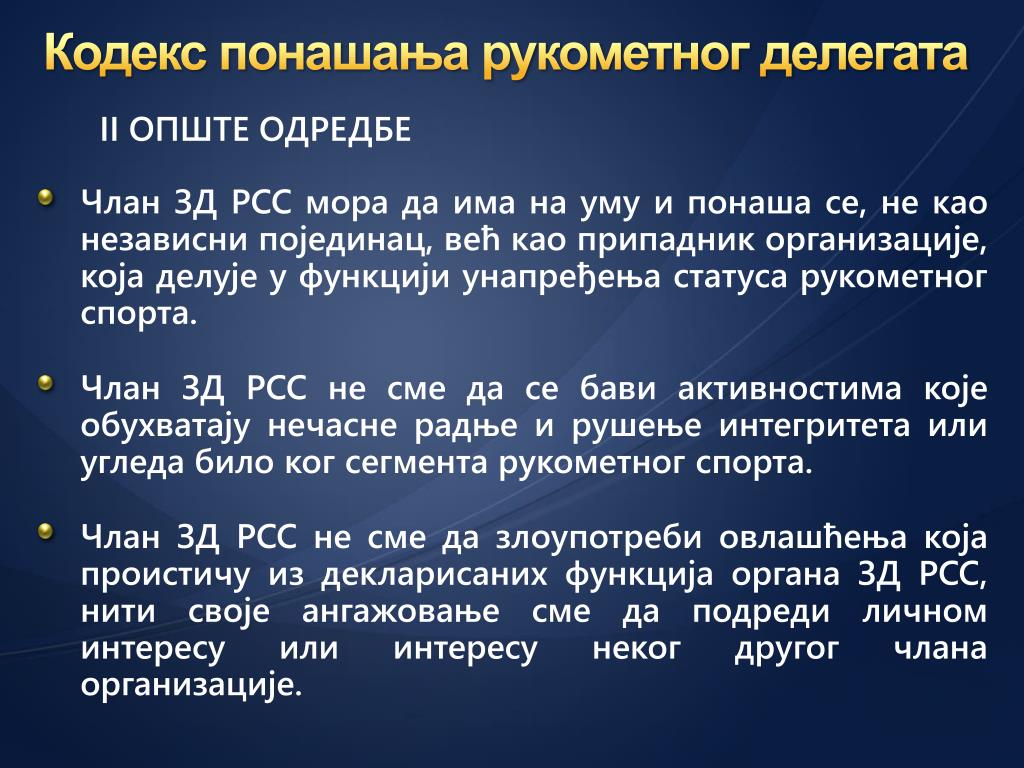 Кодекс понашања рукометног делегата

II ОПШТЕ ОДРЕДБЕ

Члан ЗД РСС мора да има на уму и понаша се, не као независни појединац, већ као припадник организације, која делује у функцији унапређења статуса рукометног спорта.

Члан ЗД РСС не сме да се бави активностима које обухватају нечасне радње и рушење интегритета или угледа било ког сегмента рукометног спорта.

Члан ЗД РСС не сме да злоупотреби овлашћења која проистичу из декларисаних функција органа ЗД РСС, нити своје ангажовање сме да подреди личном интересу или интересу неког другог члана организације.